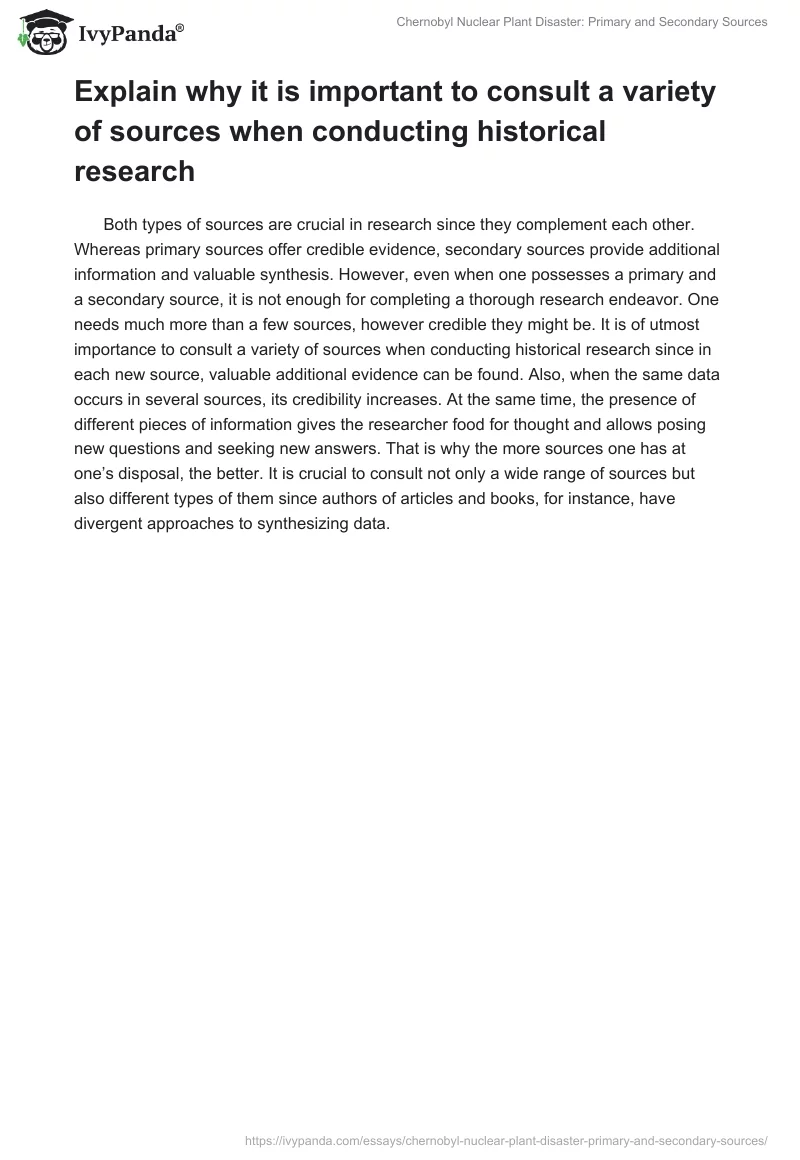 IvyPanda®

Chernobyl Nuclear Plant Disaster: Primary and Secondary Sources

Explain why it is important to consult a variety of sources when conducting historical research

Both types of sources are crucial in research since they complement each other. Whereas primary sources offer credible evidence, secondary sources provide additional information and valuable synthesis. However, even when one possesses a primary and a secondary source, it is not enough for completing a thorough research endeavor. One needs much more than a few sources, however credible they might be. It is of utmost importance to consult a variety of sources when conducting historical research since in each new source, valuable additional evidence can be found. Also, when the same data occurs in several sources, its credibility increases. At the same time, the presence of different pieces of information gives the researcher food for thought and allows posing new questions and seeking new answers. That is why the more sources one has at one's disposal, the better. It is crucial to consult not only a wide range of sources but also different types of them since authors of articles and books, for instance, have divergent approaches to synthesizing data.

https://ivypanda.com/essays/chernobyl-nuclear-plant-disaster-primary-and-secondary-sources/